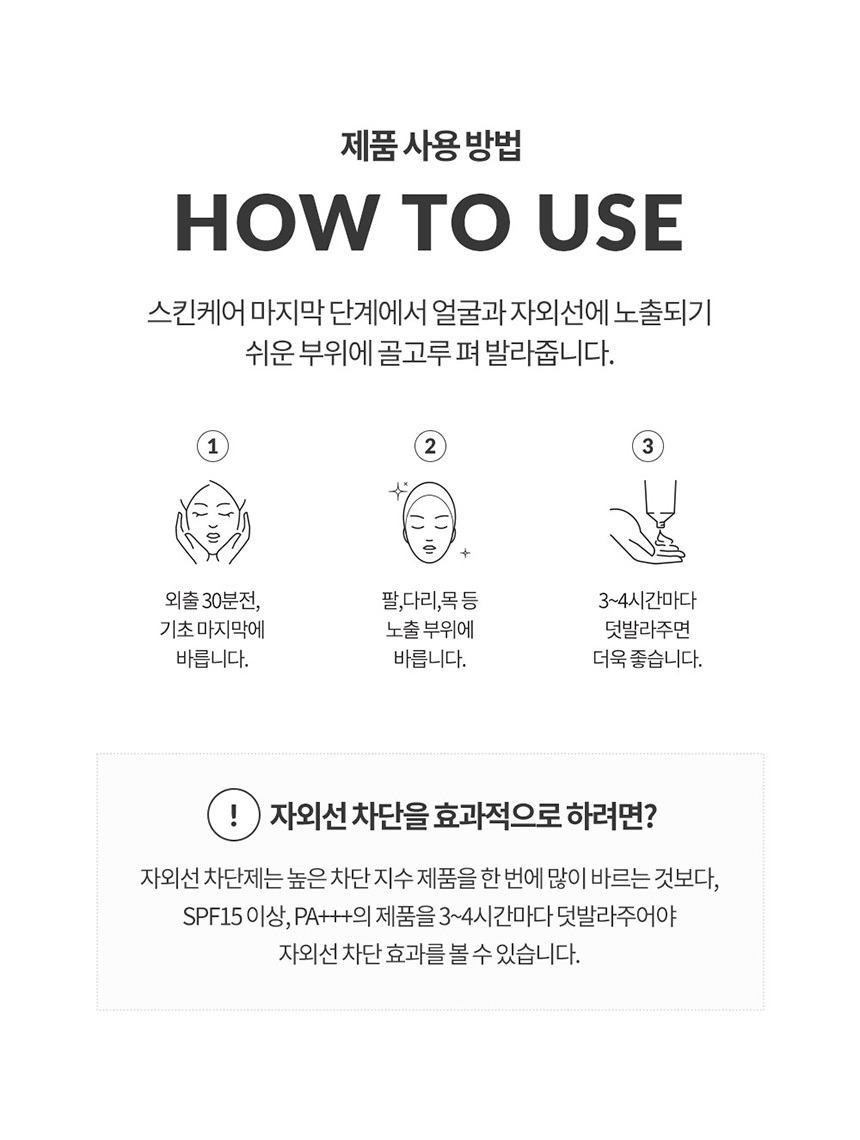 제품 사용 방법

HOW TO USE

스킨케어 마지막 단계에서 얼굴과 자외선에 노출되기 쉬운 부위에 골고루 펴 발라줍니다.

1

외출 30분전,
기초 마지막에
바릅니다.

2

팔,다리,목 등
노출 부위에
바릅니다.

3

3~4시간마다
덧발라주면
더욱 좋습니다.

! 자외선 차단을 효과적으로 하려면?

자외선 차단제는 높은 차단 지수 제품을 한 번에 많이 바르는 것보다, SPF15 이상, PA+++의 제품을 3~4시간마다 덧발라주어야 자외선 차단 효과를 볼 수 있습니다.